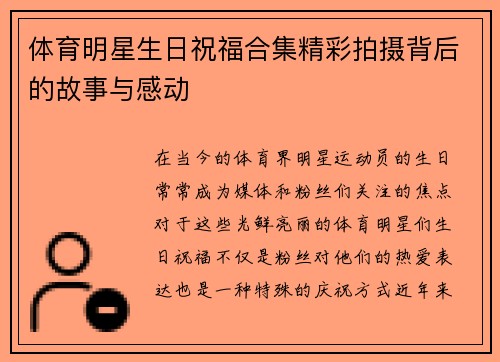 体育明星生日祝福合集精彩拍摄背后的故事与感动

在当今的体育界明星运动员的生日常常成为媒体和粉丝们关注的焦点对于这些光鲜亮丽的体育明星们生日祝福不仅是粉丝对他们的热爱表达也是一种特殊的庆祝方式近年来